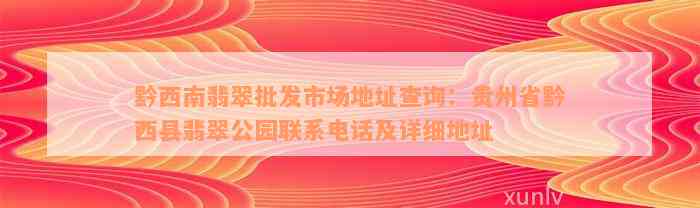 黔西南翡翠批发市场地址查询：贵州省黔西县翡翠公园联系电话及详细地址

xunlv